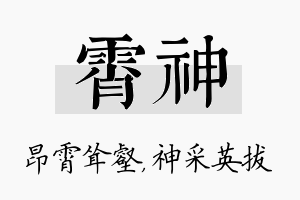 霄神

昂霄耸壑，神采英拔